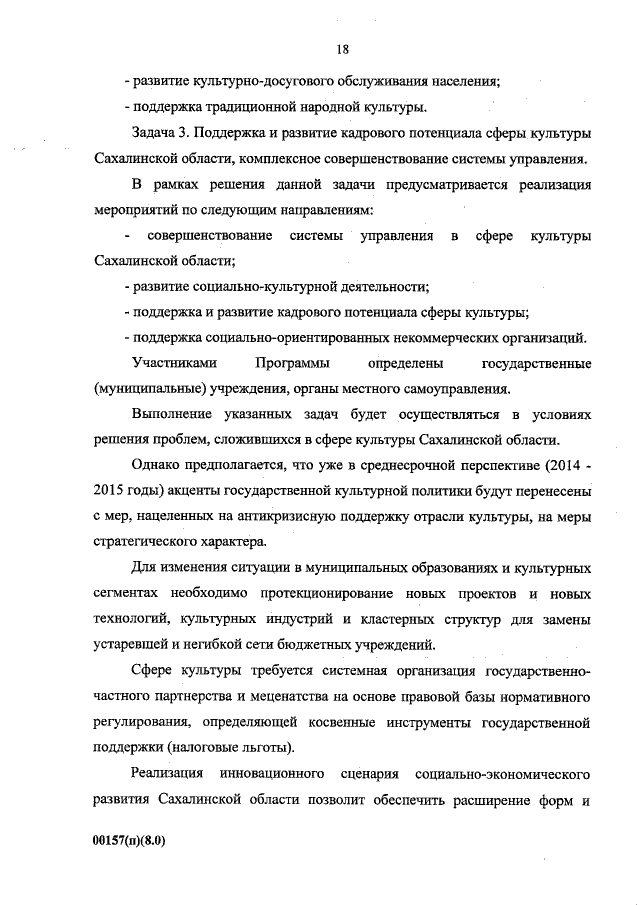 18

- развитие культурно-досугового обслуживания населения;

- поддержка традиционной народной культуры.

Задача 3. Поддержка и развитие кадрового потенциала сферы культуры Сахалинской области, комплексное совершенствование системы управления.

В рамках решения данной задачи предусматривается реализация мероприятий по следующим направлениям:

- совершенствование системы управления в сфере культуры Сахалинской области;

- развитие социально-культурной деятельности;

- поддержка и развитие кадрового потенциала сферы культуры;

- поддержка социально-ориентированных некоммерческих организаций.

Участниками Программы определены государственные (муниципальные) учреждения, органы местного самоуправления.

Выполнение указанных задач будет осуществляться в условиях решения проблем, сложившихся в сфере культуры Сахалинской области.

Однако предполагается, что уже в среднесрочной перспективе (2014 - 2015 годы) акценты государственной культурной политики будут перенесены с мер, нацеленных на антикризисную поддержку отрасли культуры, на меры стратегического характера.

Для изменения ситуации в муниципальных образованиях и культурных сегментах необходимо протекционирование новых проектов и новых технологий, культурных индустрий и кластерных структур для замены устаревшей и негибкой сети бюджетных учреждений.

Сфере культуры требуется системная организация государственно-частного партнерства и меценатства на основе правовой базы нормативного регулирования, определяющей косвенные инструменты государственной поддержки (налоговые льготы).

Реализация инновационного сценария социально-экономического развития Сахалинской области позволит обеспечить расширение форм и

00157(п)(8.0)